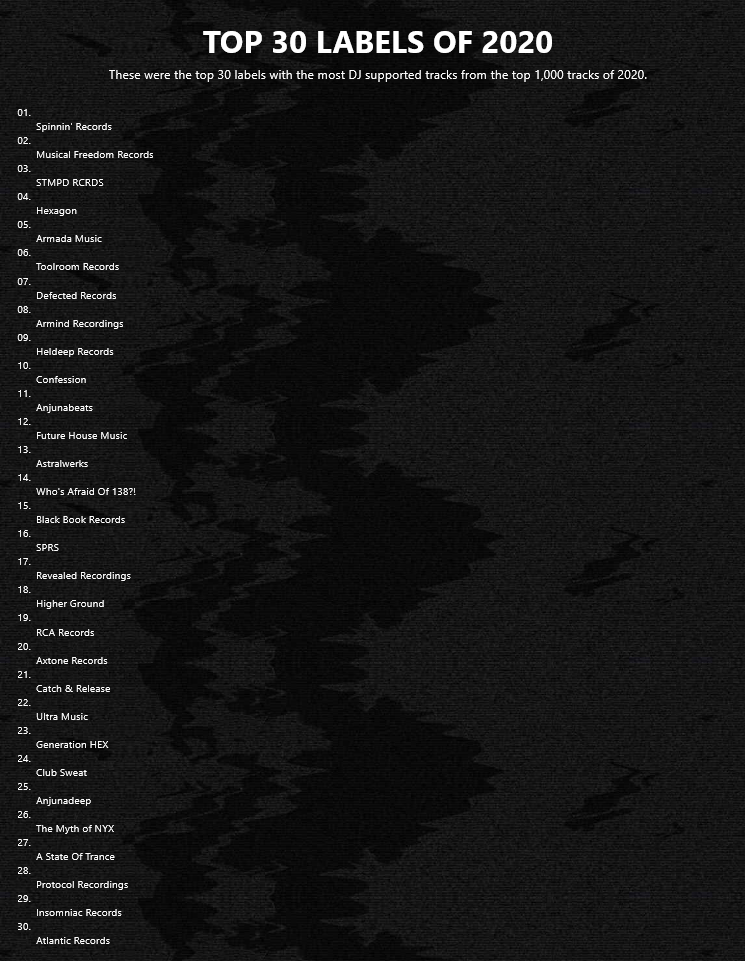 TOP 30 LABELS OF 2020

These were the top 30 labels with the most DJ supported tracks from the top 1,000 tracks of 2020.

01.
Spinnin' Records
02.
Musical Freedom Records
03.
STMPD RCRDS
04.
Hexagon
05.
Armada Music
06.
Toolroom Records
07.
Defected Records
08.
Armind Recordings
09.
Heldeep Records
10.
Confession
11.
Anjunabeats
12.
Future House Music
13.
Astralwerks
14.
Who's Afraid Of 138?!
15.
Black Book Records
16.
SPRS
17.
Revealed Recordings
18.
Higher Ground
19.
RCA Records
20.
Axtone Records
21.
Catch & Release
22.
Ultra Music
23.
Generation HEX
24.
Club Sweat
25.
Anjunadeep
26.
The Myth of NYX
27.
A State Of Trance
28.
Protocol Recordings
29.
Insomniac Records
30.
Atlantic Records